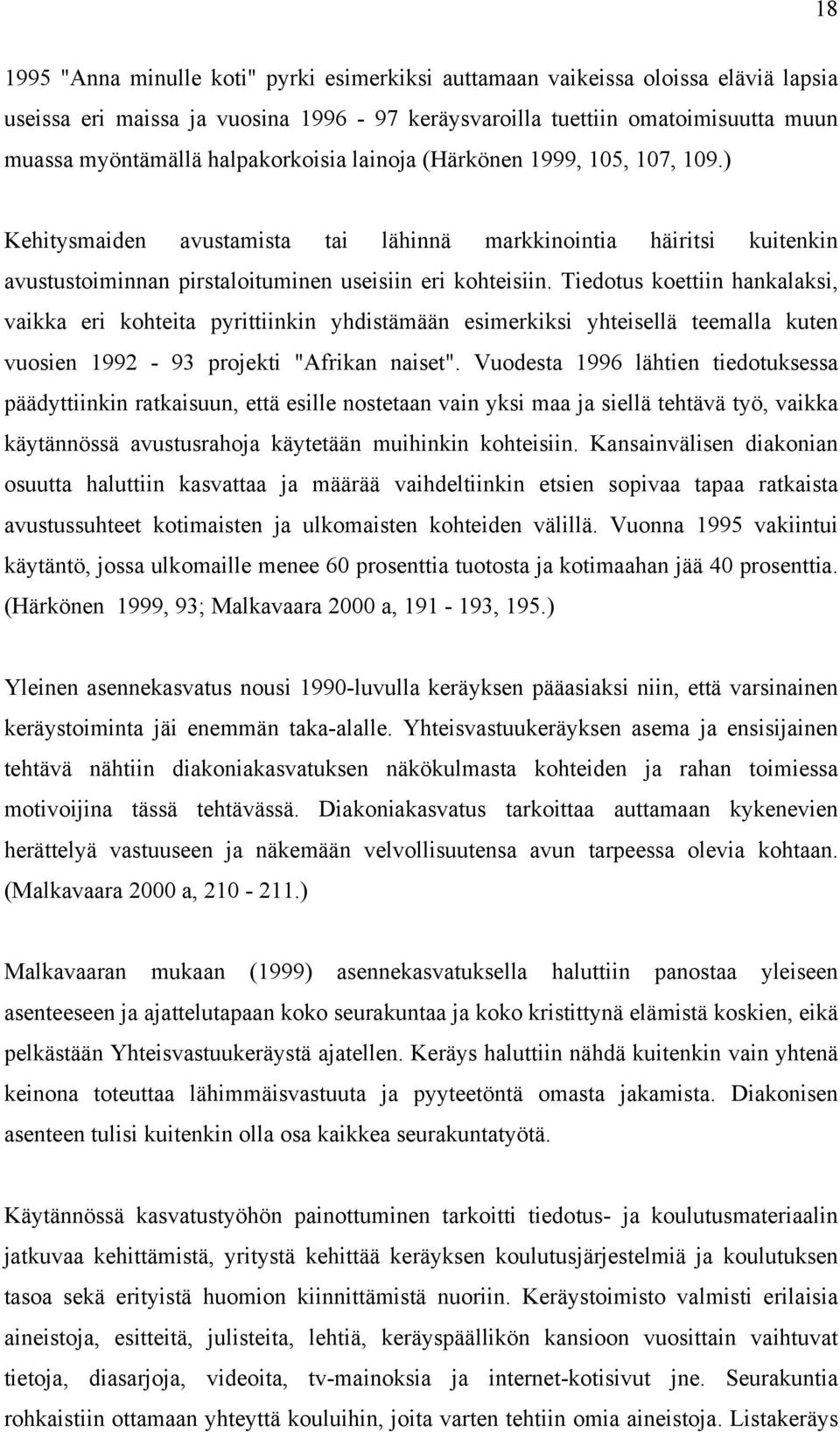 18

1995 "Anna minulle koti" pyrki esimerkiksi auttamaan vaikeissa oloissa eläviä lapsia useissa eri maissa ja vuosina 1996 - 97 keräysvaroilla tuettiin omatoimisuutta muun muassa myöntämällä halpakorkoisia lainoja (Härkönen 1999, 105, 107, 109.)

Kehitysmaiden avustamista tai lähinnä markkinointia häiritsi kuitenkin avustustoiminnan pirstaloituminen useisiin eri kohteisiin. Tiedotus koettiin hankalaksi, vaikka eri kohteita pyrittiinkin yhdistämään esimerkiksi yhteisellä teemalla kuten vuosien 1992 - 93 projekti "Afrikan naiset". Vuodesta 1996 lähtien tiedotuksessa päädyttiinkin ratkaisuun, että esille nostetaan vain yksi maa ja siellä tehtävä työ, vaikka käytännössä avustusrahoja käytetään muihinkin kohteisiin. Kansainvälisen diakonian osuutta haluttiin kasvattaa ja määrää vaihdeltiinkin etsien sopivaa tapaa ratkaista avustussuhteet kotimaisten ja ulkomaisten kohteiden välillä. Vuonna 1995 vakiintui käytäntö, jossa ulkomaille menee 60 prosenttia tuotosta ja kotimaahan jää 40 prosenttia. (Härkönen 1999, 93; Malkavaara 2000 a, 191 - 193, 195.)

Yleinen asennekasvatus nousi 1990-luvulla keräyksen pääasiaksi niin, että varsinainen keräystoiminta jäi enemmän taka-alalle. Yhteisvastuukeräyksen asema ja ensisijainen tehtävä nähtiin diakoniakasvatuksen näkökulmasta kohteiden ja rahan toimiessa motivoijina tässä tehtävässä. Diakoniakasvatus tarkoittaa auttamaan kykenevien herättelyä vastuuseen ja näkemään velvollisuutensa avun tarpeessa olevia kohtaan. (Malkavaara 2000 a, 210 - 211.)

Malkavaaran mukaan (1999) asennekasvatuksella haluttiin panostaa yleiseen asenteeseen ja ajattelutapaan koko seurakuntaa ja koko kristittynä elämistä koskien, eikä pelkästään Yhteisvastuukeräystä ajatellen. Keräys haluttiin nähdä kuitenkin vain yhtenä keinona toteuttaa lähimmäisvastuuta ja pyyteetöntä omasta jakamista. Diakonisen asenteen tulisi kuitenkin olla osa kaikkea seurakuntatyötä.

Käytännössä kasvatustyöhön painottuminen tarkoitti tiedotus- ja koulutusmateriaalin jatkuvaa kehittämistä, yritystä kehittää keräyksen koulutusjärjestelmiä ja koulutuksen tasoa sekä erityistä huomion kiinnittämistä nuoriin. Keräystoimisto valmisti erilaisia aineistoja, esitteitä, julisteita, lehtiä, keräyspäällikön kansioon vuosittain vaihtuvat tietoja, diasarjoja, videoita, tv-mainoksia ja internet-kotisivut jne. Seurakuntia rohkaistiin ottamaan yhteyttä kouluihin, joita varten tehtiin omia aineistoja. Listakeräys